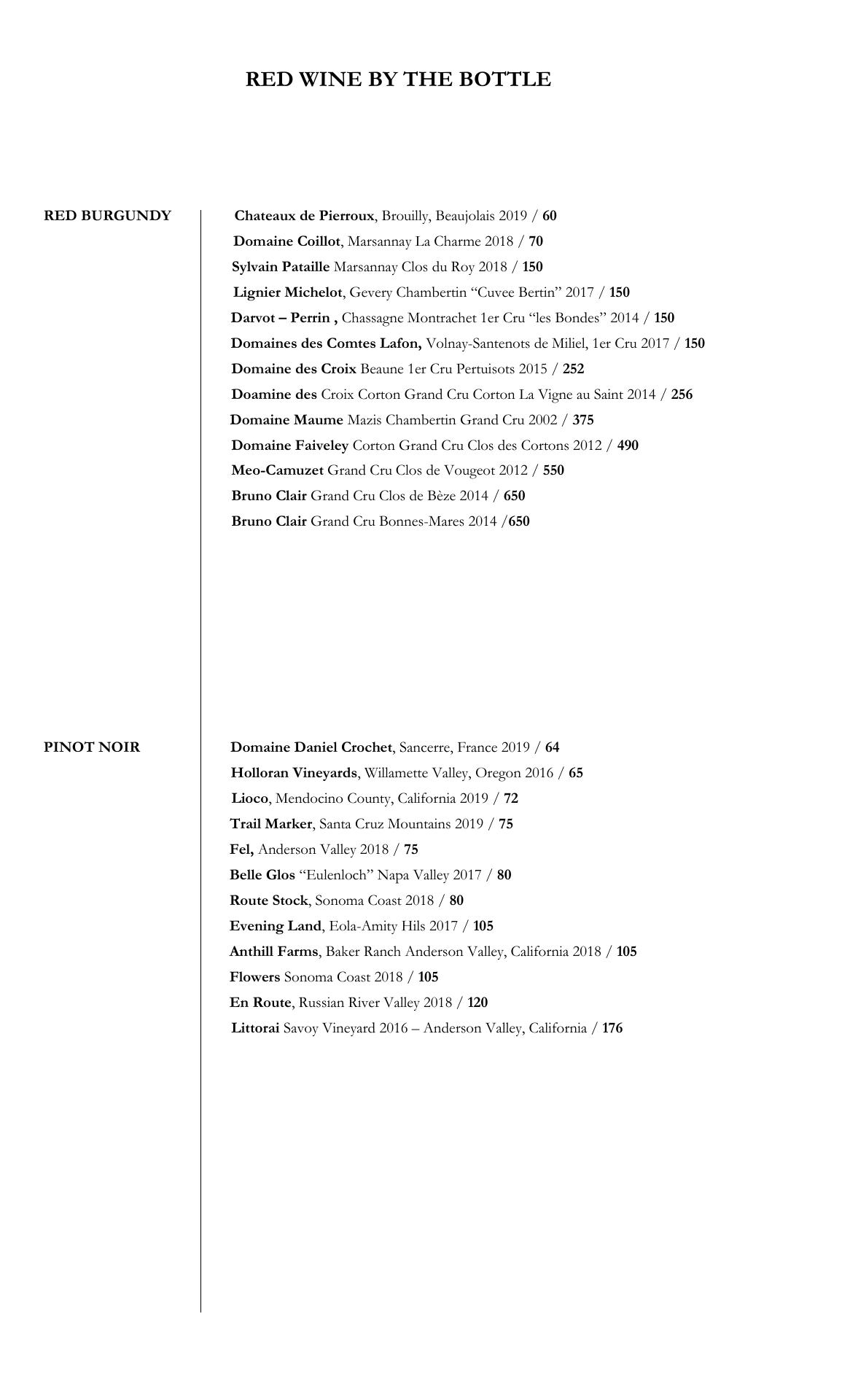 RED WINE BY THE BOTTLE

RED BURGUNDY

Chateaux de Pierroux, Brouilly, Beaujolais 2019 / 60
Domaine Coillot, Marsannay La Charme 2018 / 70
Sylvain Pataille Marsannay Clos du Roy 2018 / 150
Lignier Michelot, Gevery Chambertin “Cuvee Bertin” 2017 / 150
Darvot – Perrin , Chassagne Montrachet 1er Cru “les Bondes” 2014 / 150
Domaines des Comtes Lafon, Volnay-Santenots de Miliel, 1er Cru 2017 / 150
Domaine des Croix Beaune 1er Cru Pertuisots 2015 / 252
Doamine des Croix Corton Grand Cru Corton La Vigne au Saint 2014 / 256
Domaine Maume Mazis Chambertin Grand Cru 2002 / 375
Domaine Faiveley Corton Grand Cru Clos des Cortons 2012 / 490
Meo-Camuzet Grand Cru Clos de Vougeot 2012 / 550
Bruno Clair Grand Cru Clos de Bèze 2014 / 650
Bruno Clair Grand Cru Bonnes-Mares 2014 /650

PINOT NOIR

Domaine Daniel Crochet, Sancerre, France 2019 / 64
Holloran Vineyards, Willamette Valley, Oregon 2016 / 65
Lioco, Mendocino County, California 2019 / 72
Trail Marker, Santa Cruz Mountains 2019 / 75
Fel, Anderson Valley 2018 / 75
Belle Glos “Eulenloch” Napa Valley 2017 / 80
Route Stock, Sonoma Coast 2018 / 80
Evening Land, Eola-Amity Hils 2017 / 105
Anthill Farms, Baker Ranch Anderson Valley, California 2018 / 105
Flowers Sonoma Coast 2018 / 105
En Route, Russian River Valley 2018 / 120
Littorai Savoy Vineyard 2016 – Anderson Valley, California / 176